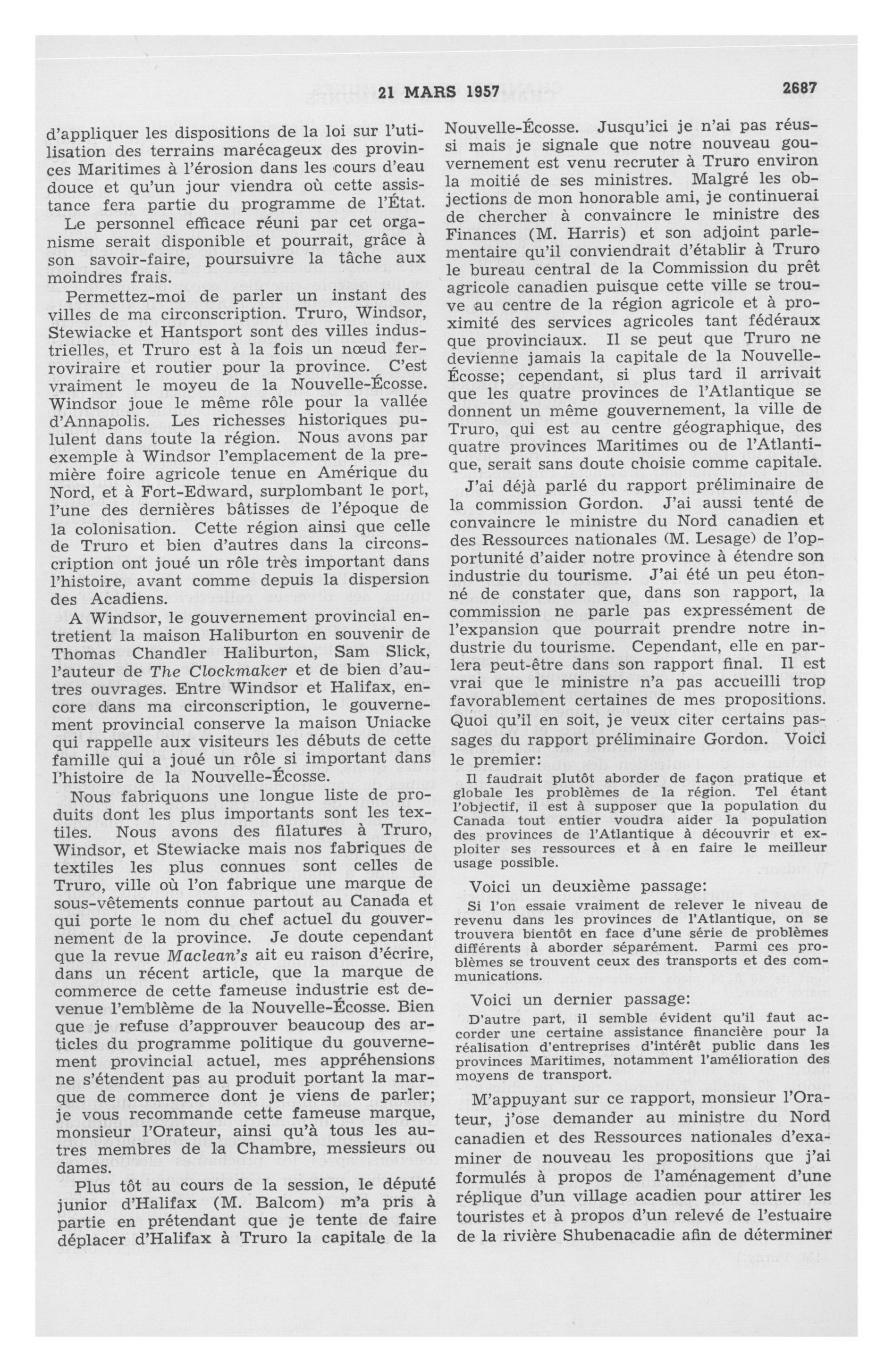 21 MARS 1957 2687

d'appliquer les dispositions de la loi sur l'utilisation des terrains marécageux des provinces Maritimes à l'érosion dans les cours d'eau douce et qu'un jour viendra où cette assistance fera partie du programme de l'État.

Le personnel efficace réuni par cet organisme serait disponible et pourrait, grâce à son savoir-faire, poursuivre la tâche aux moindres frais.

Permettez-moi de parler un instant des villes de ma circonscription. Truro, Windsor, Stewiacke et Hantsport sont des villes industrielles, et Truro est à la fois un nœud ferroviraire et routier pour la province. C'est vraiment le moyeu de la Nouvelle-Écosse. Windsor joue le même rôle pour la vallée d'Annapolis. Les richesses historiques pululent dans toute la région. Nous avons par exemple à Windsor l'emplacement de la première foire agricole tenue en Amérique du Nord, et à Fort-Edward, surplombant le port, l'une des dernières bâtisses de l'époque de la colonisation. Cette région ainsi que celle de Truro et bien d'autres dans la circonscription ont joué un rôle très important dans l'histoire, avant comme depuis la dispersion des Acadiens.

A Windsor, le gouvernement provincial entretient la maison Haliburton en souvenir de Thomas Chandler Haliburton, Sam Slick, l'auteur de The Clockmaker et de bien d'autres ouvrages. Entre Windsor et Halifax, encore dans ma circonscription, le gouvernement provincial conserve la maison Uniacke qui rappelle aux visiteurs les débuts de cette famille qui a joué un rôle si important dans l'histoire de la Nouvelle-Écosse.

Nous fabriquons une longue liste de produits dont les plus importants sont les textiles. Nous avons des filatures à Truro, Windsor, et Stewiacke mais nos fabriques de textiles les plus connues sont celles de Truro, ville où l'on fabrique une marque de sous-vêtements connue partout au Canada et qui porte le nom du chef actuel du gouvernement de la province. Je doute cependant que la revue Maclean's ait eu raison d'écrire, dans un récent article, que la marque de commerce de cette fameuse industrie est devenue l'emblème de la Nouvelle-Écosse. Bien que je refuse d'approuver beaucoup des articles du programme politique du gouvernement provincial actuel, mes appréhensions ne s'étendent pas au produit portant la marque de commerce dont je viens de parler; je vous recommande cette fameuse marque, monsieur l'Orateur, ainsi qu'à tous les autres membres de la Chambre, messieurs ou dames.

Plus tôt au cours de la session, le député junior d'Halifax (M. Balcom) m'a pris à partie en prétendant que je tente de faire déplacer d'Halifax à Truro la capitale de la Nouvelle-Écosse. Jusqu'ici je n'ai pas réussi mais je signale que notre nouveau gouvernement est venu recruter à Truro environ la moitié de ses ministres. Malgré les objections de mon honorable ami, je continuerai de chercher à convaincre le ministre des Finances (M. Harris) et son adjoint parlementaire qu'il conviendrait d'établir à Truro le bureau central de la Commission du prêt agricole canadien puisque cette ville se trouve au centre de la région agricole et à proximité des services agricoles tant fédéraux que provinciaux. Il se peut que Truro ne devienne jamais la capitale de la Nouvelle-Écosse; cependant, si plus tard il arrivait que les quatre provinces de l'Atlantique se donnent un même gouvernement, la ville de Truro, qui est au centre géographique, des quatre provinces Maritimes ou de l'Atlantique, serait sans doute choisie comme capitale.

J'ai déjà parlé du rapport préliminaire de la commission Gordon. J'ai aussi tenté de convaincre le ministre du Nord canadien et des Ressources nationales (M. Lesage) de l'opportunité d'aider notre province à étendre son industrie du tourisme. J'ai été un peu étonné de constater que, dans son rapport, la commission ne parle pas expressément de l'expansion que pourrait prendre notre industrie du tourisme. Cependant, elle en parlera peut-être dans son rapport final. Il est vrai que le ministre n'a pas accueilli trop favorablement certaines de mes propositions. Quoi qu'il en soit, je veux citer certains passages du rapport préliminaire Gordon. Voici le premier:

Il faudrait plutôt aborder de façon pratique et globale les problèmes de la région. Tel étant l'objectif, il est à supposer que la population du Canada tout entier voudra aider la population des provinces de l'Atlantique à découvrir et exploiter ses ressources et à en faire le meilleur usage possible.

Voici un deuxième passage:

Si l'on essaie vraiment de relever le niveau de revenu dans les provinces de l'Atlantique, on se trouvera bientôt en face d'une série de problèmes différents à aborder séparément. Parmi ces problèmes se trouvent ceux des transports et des communications.

Voici un dernier passage:

D'autre part, il semble évident qu'il faut accorder une certaine assistance financière pour la réalisation d'entreprises d'intérêt public dans les provinces Maritimes, notamment l'amélioration des moyens de transport.

M'appuyant sur ce rapport, monsieur l'Orateur, j'ose demander au ministre du Nord canadien et des Ressources nationales d'examiner de nouveau les propositions que j'ai formulés à propos de l'aménagement d'une réplique d'un village acadien pour attirer les touristes et à propos d'un relevé de l'estuaire de la rivière Shubenacadie afin de déterminer